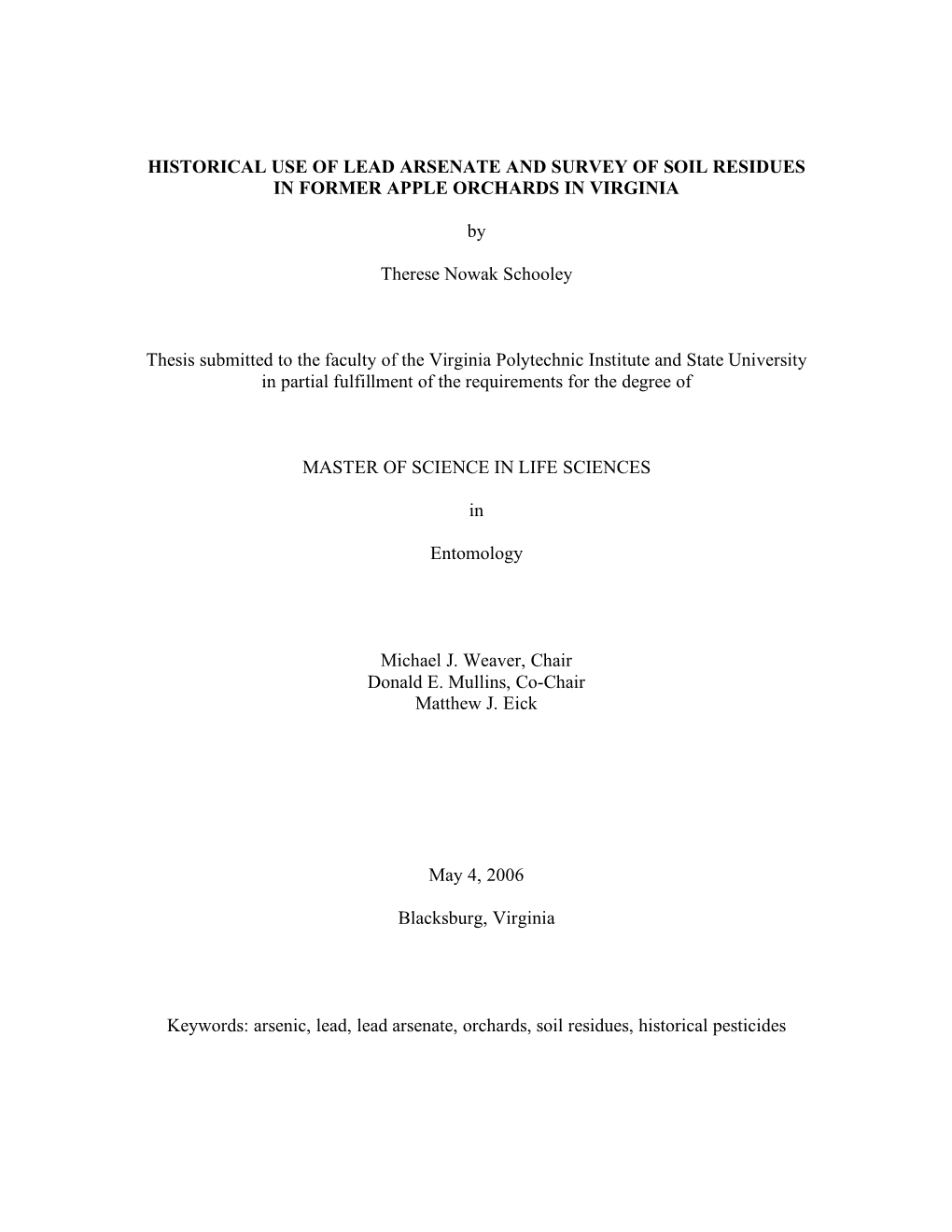 HISTORICAL USE OF LEAD ARSENATE AND SURVEY OF SOIL RESIDUES IN FORMER APPLE ORCHARDS IN VIRGINIA

by

Therese Nowak Schooley

Thesis submitted to the faculty of the Virginia Polytechnic Institute and State University in partial fulfillment of the requirements for the degree of

MASTER OF SCIENCE IN LIFE SCIENCES

in

Entomology

Michael J. Weaver, Chair
Donald E. Mullins, Co-Chair
Matthew J. Eick

May 4, 2006

Blacksburg, Virginia

Keywords: arsenic, lead, lead arsenate, orchards, soil residues, historical pesticides